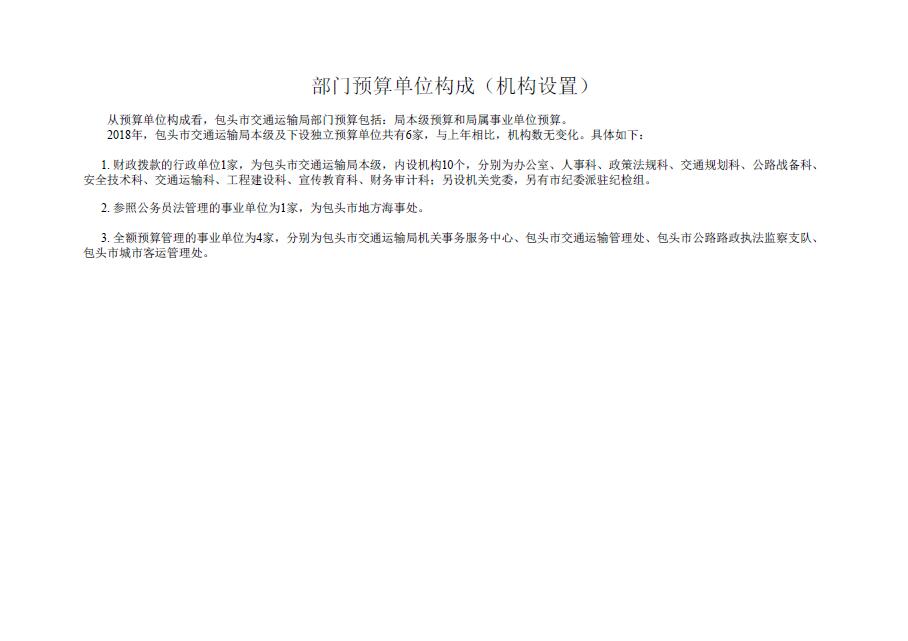 部门预算单位构成（机构设置）

从预算单位构成看，包头市交通运输局部门预算包括：局本级预算和局属事业单位预算。
2018年，包头市交通运输局本级及下设独立预算单位共有6家，与上年相比，机构数无变化。具体如下：

1. 财政拨款的行政单位1家，为包头市交通运输局本级，内设机构10个，分别为办公室、人事科、政策法规科、交通规划科、公路战备科、安全技术科、交通运输科、工程建设科、宣传教育科、财务审计科；另设机关党委，另有市纪委派驻纪检组。

2. 参照公务员法管理的事业单位为1家，为包头市地方海事处。

3. 全额预算管理的事业单位为4家，分别为包头市交通运输局机关事务服务中心、包头市交通运输管理处、包头市公路路政执法监察支队、包头市城市客运管理处。